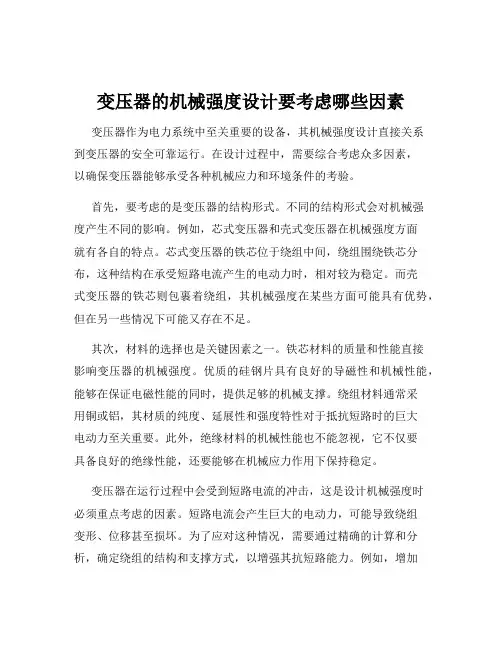 变压器的机械强度设计要考虑哪些因素

变压器作为电力系统中至关重要的设备，其机械强度设计直接关系到变压器的安全可靠运行。在设计过程中，需要综合考虑众多因素，以确保变压器能够承受各种机械应力和环境条件的考验。

首先，要考虑的是变压器的结构形式。不同的结构形式会对机械强度产生不同的影响。例如，芯式变压器和壳式变压器在机械强度方面就有各自的特点。芯式变压器的铁芯位于绕组中间，绕组围绕铁芯分布，这种结构在承受短路电流产生的电动力时，相对较为稳定。而壳式变压器的铁芯则包裹着绕组，其机械强度在某些方面可能具有优势，但在另一些情况下可能又存在不足。

其次，材料的选择也是关键因素之一。铁芯材料的质量和性能直接影响变压器的机械强度。优质的硅钢片具有良好的导磁性和机械性能，能够在保证电磁性能的同时，提供足够的机械支撑。绕组材料通常采用铜或铝，其材质的纯度、延展性和强度特性对于抵抗短路时的巨大电动力至关重要。此外，绝缘材料的机械性能也不能忽视，它不仅要具备良好的绝缘性能，还要能够在机械应力作用下保持稳定。

变压器在运行过程中会受到短路电流的冲击，这是设计机械强度时必须重点考虑的因素。短路电流会产生巨大的电动力，可能导致绕组变形、位移甚至损坏。为了应对这种情况，需要通过精确的计算和分析，确定绕组的结构和支撑方式，以增强其抗短路能力。例如，增加